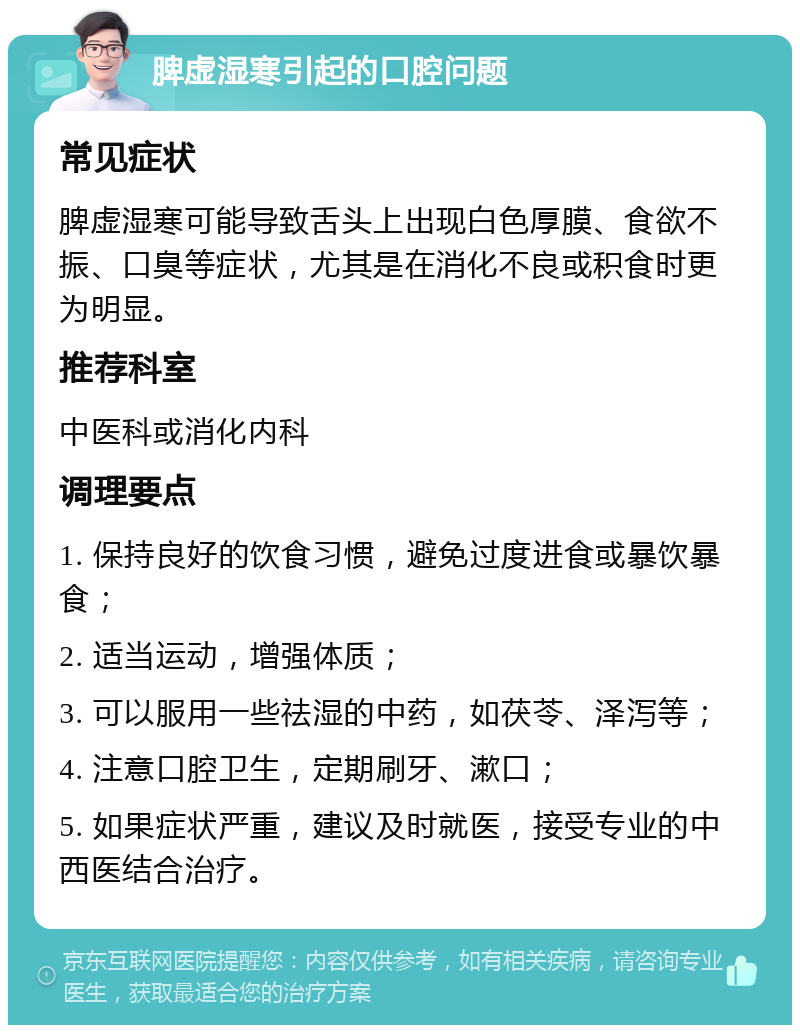 脾虚湿寒引起的口腔问题

常见症状

脾虚湿寒可能导致舌头上出现白色厚膜、食欲不振、口臭等症状，尤其是在消化不良或积食时更为明显。

推荐科室

中医科或消化内科

调理要点

1. 保持良好的饮食习惯，避免过度进食或暴饮暴食；

2. 适当运动，增强体质；

3. 可以服用一些祛湿的中药，如茯苓、泽泻等；

4. 注意口腔卫生，定期刷牙、漱口；

5. 如果症状严重，建议及时就医，接受专业的中西医结合治疗。

京东互联网医院提醒您：内容仅供参考，如有相关疾病，请咨询专业医生，获取最适合您的治疗方案